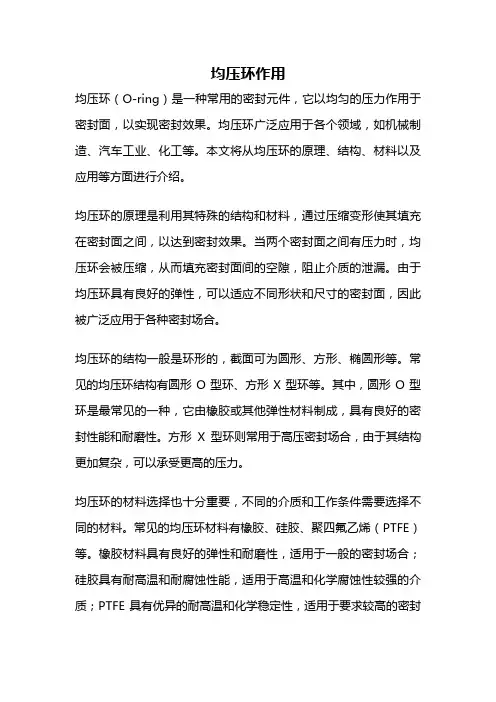 均压环作用

均压环（O-ring）是一种常用的密封元件，它以均匀的压力作用于密封面，以实现密封效果。均压环广泛应用于各个领域，如机械制造、汽车工业、化工等。本文将从均压环的原理、结构、材料以及应用等方面进行介绍。

均压环的原理是利用其特殊的结构和材料，通过压缩变形使其填充在密封面之间，以达到密封效果。当两个密封面之间有压力时，均压环会被压缩，从而填充密封面间的空隙，阻止介质的泄漏。由于均压环具有良好的弹性，可以适应不同形状和尺寸的密封面，因此被广泛应用于各种密封场合。

均压环的结构一般是环形的，截面可为圆形、方形、椭圆形等。常见的均压环结构有圆形 O 型环、方形 X 型环等。其中，圆形 O 型环是最常见的一种，它由橡胶或其他弹性材料制成，具有良好的密封性能和耐磨性。方形 X 型环则常用于高压密封场合，由于其结构更加复杂，可以承受更高的压力。

均压环的材料选择也十分重要，不同的介质和工作条件需要选择不同的材料。常见的均压环材料有橡胶、硅胶、聚四氟乙烯（PTFE）等。橡胶材料具有良好的弹性和耐磨性，适用于一般的密封场合；硅胶具有耐高温和耐腐蚀性能，适用于高温和化学腐蚀性较强的介质；PTFE 具有优异的耐高温和化学稳定性，适用于要求较高的密封